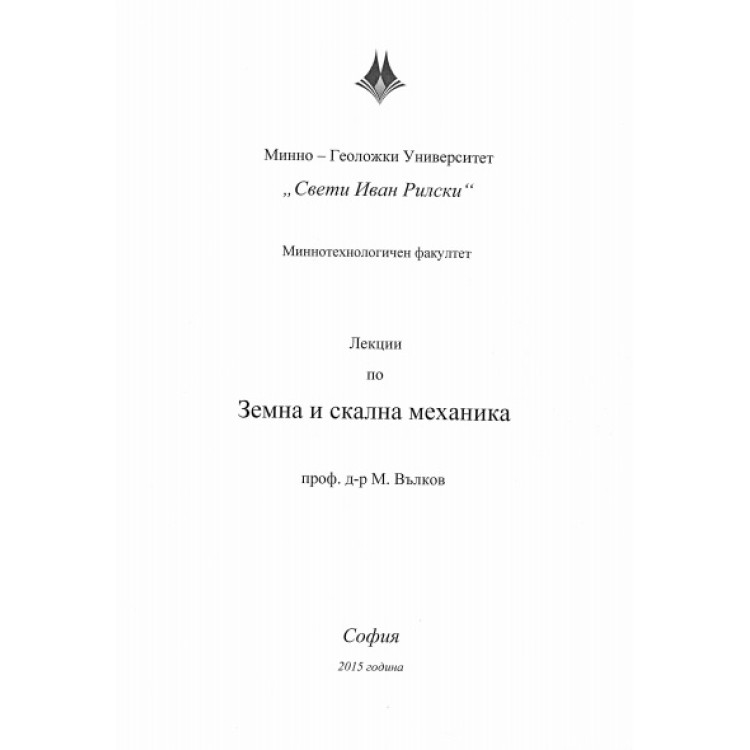 Минно – Геоложки Университет

„Свети Иван Рилски“

Миннотехнологичен факултет

Лекции

по

Земна и скална механика

проф. д-р М. Вълков

София

2015 година